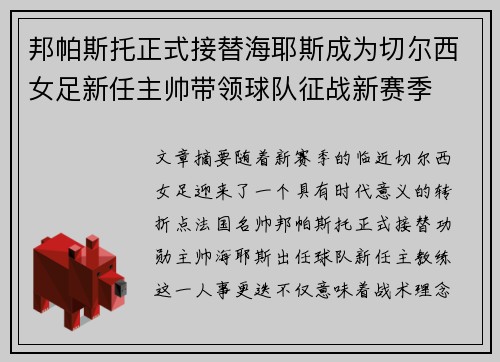 邦帕斯托正式接替海耶斯成为切尔西女足新任主帅带领球队征战新赛季

文章摘要随着新赛季的临近切尔西女足迎来了一个具有时代意义的转折点法国名帅邦帕斯托正式接替功勋主帅海耶斯出任球队新任主教练这一人事更迭不仅意味着战术理念